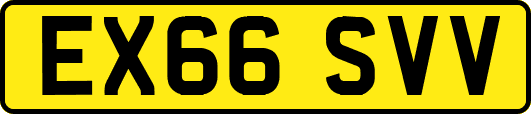 EX66 SVV